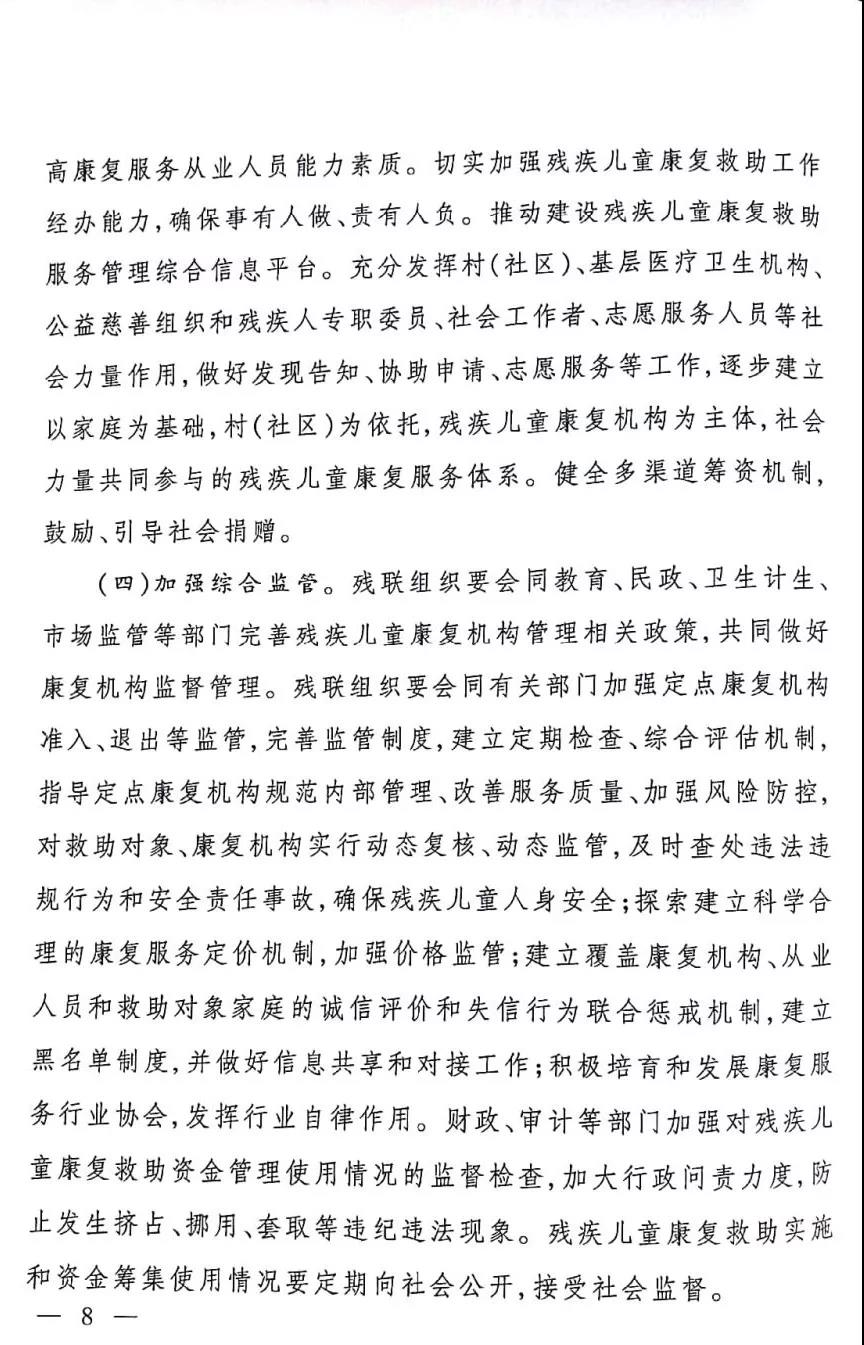 高康复服务从业人员能力素质。切实加强残疾儿童康复救助工作经办能力，确保事有人做、责有人负。推动建设残疾儿童康复救助服务管理综合信息平台。充分发挥村（社区）、基层医疗卫生机构、公益慈善组织和残疾人专职委员、社会工作者、志愿服务人员等社会力量作用，做好发现告知、协助申请、志愿服务等工作，逐步建立以家庭为基础，村（社区）为依托，残疾儿童康复机构为主体，社会力量共同参与的残疾儿童康复服务体系。健全多渠道筹资机制，鼓励、引导社会捐赠。

（四）加强综合监管。残联组织要会同教育、民政、卫生计生、市场监管等部门完善残疾儿童康复机构管理相关政策，共同做好康复机构监督管理。残联组织要会同有关部门加强定点康复机构准入、退出等监管，完善监管制度，建立定期检查、综合评估机制，指导定点康复机构规范内部管理、改善服务质量、加强风险防控，对救助对象、康复机构实行动态复核、动态监管，及时查处违法违规行为和安全责任事故，确保残疾儿童人身安全；探索建立科学合理的康复服务定价机制，加强价格监管；建立覆盖康复机构、从业人员和救助对象家庭的诚信评价和失信行为联合惩戒机制，建立黑名单制度，并做好信息共享和对接工作；积极培育和发展康复服务行业协会，发挥行业自律作用。财政、审计等部门加强对残疾儿童康复救助资金管理使用情况的监督检查，加大行政问责力度，防止发生挤占、挪用、套取等违纪违法现象。残疾儿童康复救助实施和资金筹集使用情况要定期向社会公开，接受社会监督。

— 8 —